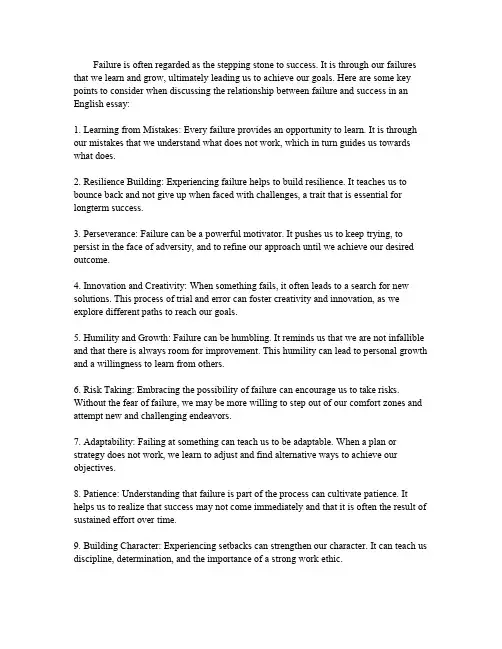 Failure is often regarded as the stepping stone to success. It is through our failures that we learn and grow, ultimately leading us to achieve our goals. Here are some key points to consider when discussing the relationship between failure and success in an English essay:

1. Learning from Mistakes: Every failure provides an opportunity to learn. It is through our mistakes that we understand what does not work, which in turn guides us towards what does.

2. Resilience Building: Experiencing failure helps to build resilience. It teaches us to bounce back and not give up when faced with challenges, a trait that is essential for longterm success.

3. Perseverance: Failure can be a powerful motivator. It pushes us to keep trying, to persist in the face of adversity, and to refine our approach until we achieve our desired outcome.

4. Innovation and Creativity: When something fails, it often leads to a search for new solutions. This process of trial and error can foster creativity and innovation, as we explore different paths to reach our goals.

5. Humility and Growth: Failure can be humbling. It reminds us that we are not infallible and that there is always room for improvement. This humility can lead to personal growth and a willingness to learn from others.

6. Risk Taking: Embracing the possibility of failure can encourage us to take risks. Without the fear of failure, we may be more willing to step out of our comfort zones and attempt new and challenging endeavors.

7. Adaptability: Failing at something can teach us to be adaptable. When a plan or strategy does not work, we learn to adjust and find alternative ways to achieve our objectives.

8. Patience: Understanding that failure is part of the process can cultivate patience. It helps us to realize that success may not come immediately and that it is often the result of sustained effort over time.

9. Building Character: Experiencing setbacks can strengthen our character. It can teach us discipline, determination, and the importance of a strong work ethic.